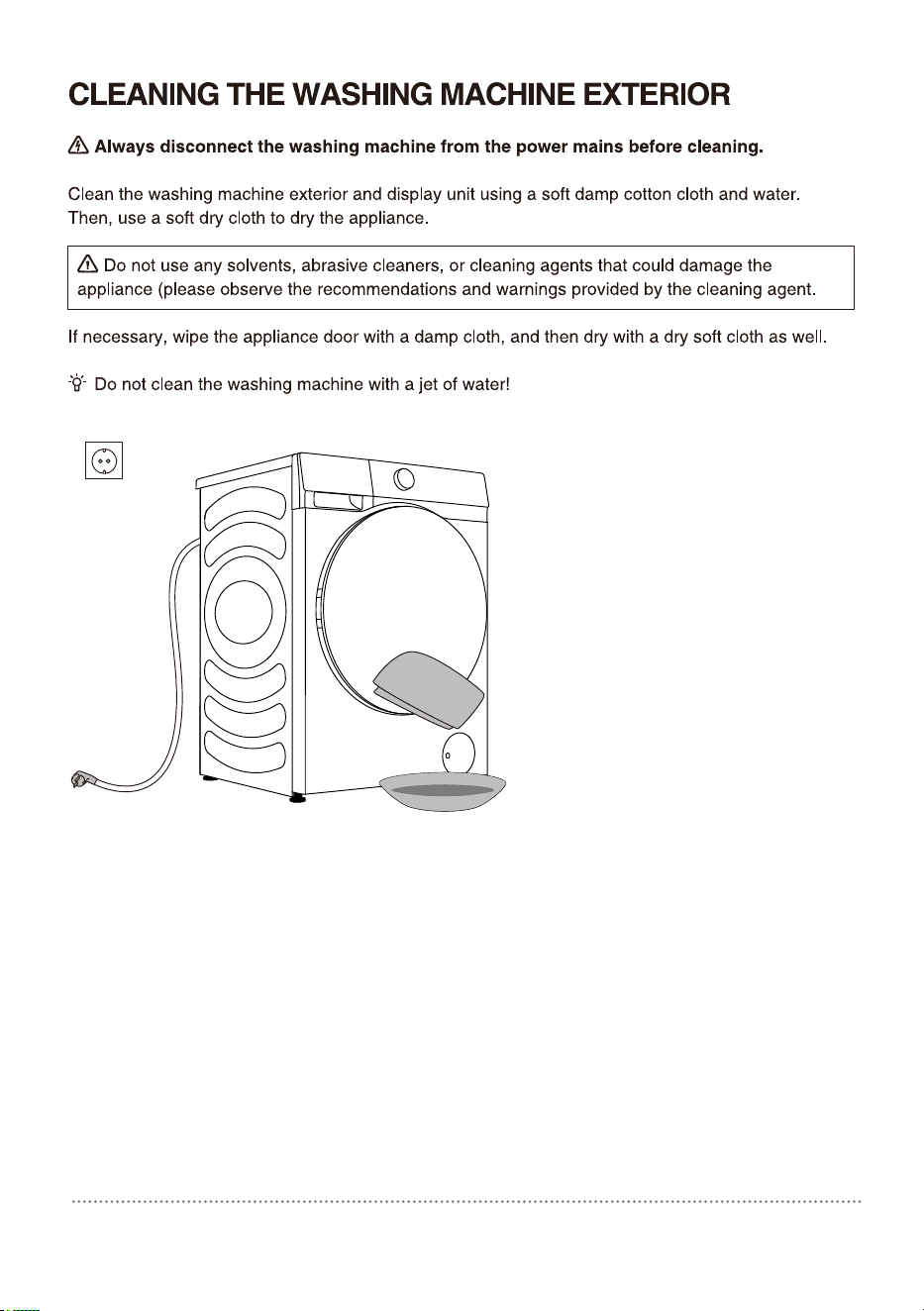 CLEANING THE WASHING MACHINE EXTERIOR

Always disconnect the washing machine from the power mains before cleaning.

Clean the washing machine exterior and display unit using a soft damp cotton cloth and water. Then, use a soft dry cloth to dry the appliance.

Do not use any solvents, abrasive cleaners, or cleaning agents that could damage the appliance (please observe the recommendations and warnings provided by the cleaning agent.

If necessary, wipe the appliance door with a damp cloth, and then dry with a dry soft cloth as well.

Do not clean the washing machine with a jet of water!